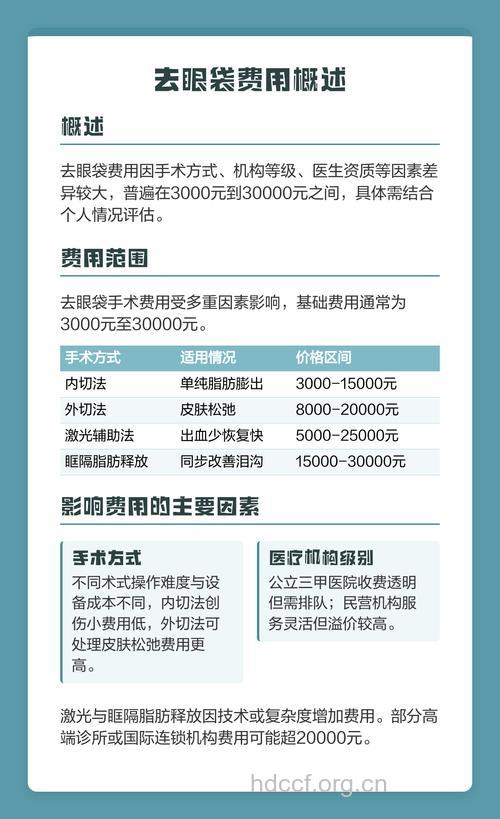 去眼袋费用概述

概述

去眼袋费用因手术方式、机构等级、医生资质等因素差异较大，普遍在3000元到30000元之间，具体需结合个人情况评估。

费用范围

去眼袋手术费用受多重因素影响，基础费用通常为3000元至30000元。

| 手术方式 | 适用情况 | 价格区间 |
|---|---|---|
| 内切法 | 单纯脂肪膨出 | 3000-15000元 |
| 外切法 | 皮肤松弛 | 8000-20000元 |
| 激光辅助法 | 出血少恢复快 | 5000-25000元 |
| 眶隔脂肪释放 | 同步改善泪沟 | 15000-30000元 |

影响费用的主要因素

手术方式
不同术式操作难度与设备成本不同，内切法创伤小费用低，外切法可处理皮肤松弛费用更高。

医疗机构级别
公立三甲医院收费透明但需排队；民营机构服务灵活但溢价较高。

激光与眶隔脂肪释放因技术或复杂度增加费用。部分高端诊所或国际连锁机构费用可能超20000元。

hdccf.org.cn